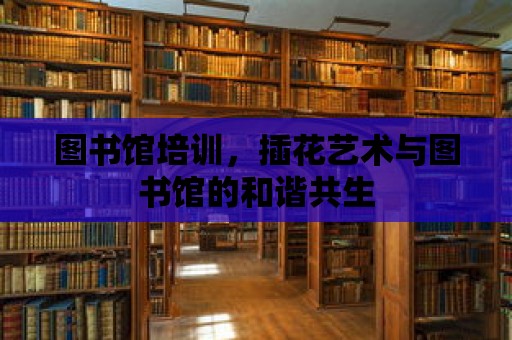 图书馆培训，插花艺术与图书馆的和谐共生